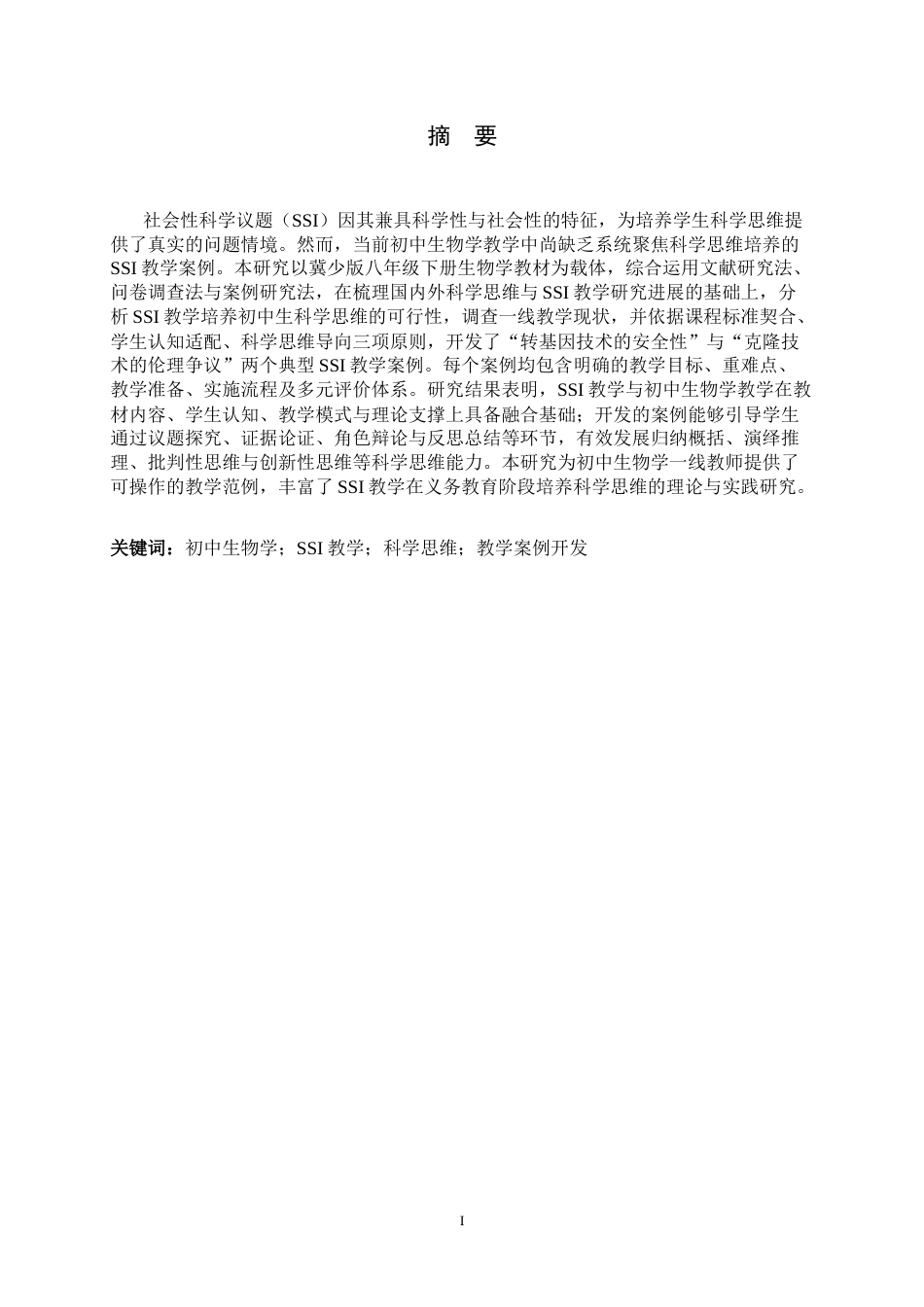 摘 要

社会性科学议题（SSI）因其兼具科学性与社会性的特征，为培养学生科学思维提供了真实的问题情境。然而，当前初中生物学教学中尚缺乏系统聚焦科学思维培养的SSI教学案例。本研究以冀少版八年级下册生物学教材为载体，综合运用文献研究法、问卷调查法与案例研究法，在梳理国内外科学思维与SSI教学研究进展的基础上，分析SSI教学培养初中生科学思维的可行性，调查一线教学现状，并依据课程标准契合、学生认知适配、科学思维导向三项原则，开发了“转基因技术的安全性”与“克隆技术的伦理争议”两个典型SSI教学案例。每个案例均包含明确的教学目标、重难点、教学准备、实施流程及多元评价体系。研究结果表明，SSI教学与初中生物学教学在教材内容、学生认知、教学模式与理论支撑上具备融合基础；开发的案例能够引导学生通过议题探究、证据论证、角色辩论与反思总结等环节，有效发展归纳概括、演绎推理、批判性思维与创新性思维等科学思维能力。本研究为初中生物学一线教师提供了可操作的教学范例，丰富了SSI教学在义务教育阶段培养科学思维的理论与实践研究。

关键词：初中生物学；SSI教学；科学思维；教学案例开发

I